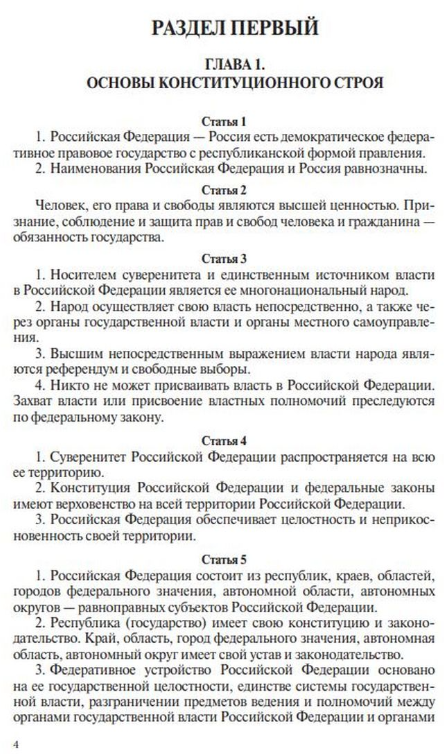 РАЗДЕЛ ПЕРВЫЙ

ГЛАВА 1.
ОСНОВЫ КОНСТИТУЦИОННОГО СТРОЯ

Статья 1

1. Российская Федерация — Россия есть демократическое федеративное правовое государство с республиканской формой правления.

2. Наименования Российская Федерация и Россия равнозначны.

Статья 2

Человек, его права и свободы являются высшей ценностью. Признание, соблюдение и защита прав и свобод человека и гражданина — обязанность государства.

Статья 3

1. Носителем суверенитета и единственным источником власти в Российской Федерации является ее многонациональный народ.

2. Народ осуществляет свою власть непосредственно, а также через органы государственной власти и органы местного самоуправления.

3. Высшим непосредственным выражением власти народа являются референдум и свободные выборы.

4. Никто не может присваивать власть в Российской Федерации. Захват власти или присвоение властных полномочий преследуются по федеральному закону.

Статья 4

1. Суверенитет Российской Федерации распространяется на всю ее территорию.

2. Конституция Российской Федерации и федеральные законы имеют верховенство на всей территории Российской Федерации.

3. Российская Федерация обеспечивает целостность и неприкосновенность своей территории.

Статья 5

1. Российская Федерация состоит из республик, краев, областей, городов федерального значения, автономной области, автономных округов — равноправных субъектов Российской Федерации.

2. Республика (государство) имеет свою конституцию и законодательство. Край, область, город федерального значения, автономная область, автономный округ имеет свой устав и законодательство.

3. Федеративное устройство Российской Федерации основано на ее государственной целостности, единстве системы государственной власти, разграничении предметов ведения и полномочий между органами государственной власти Российской Федерации и органами

4